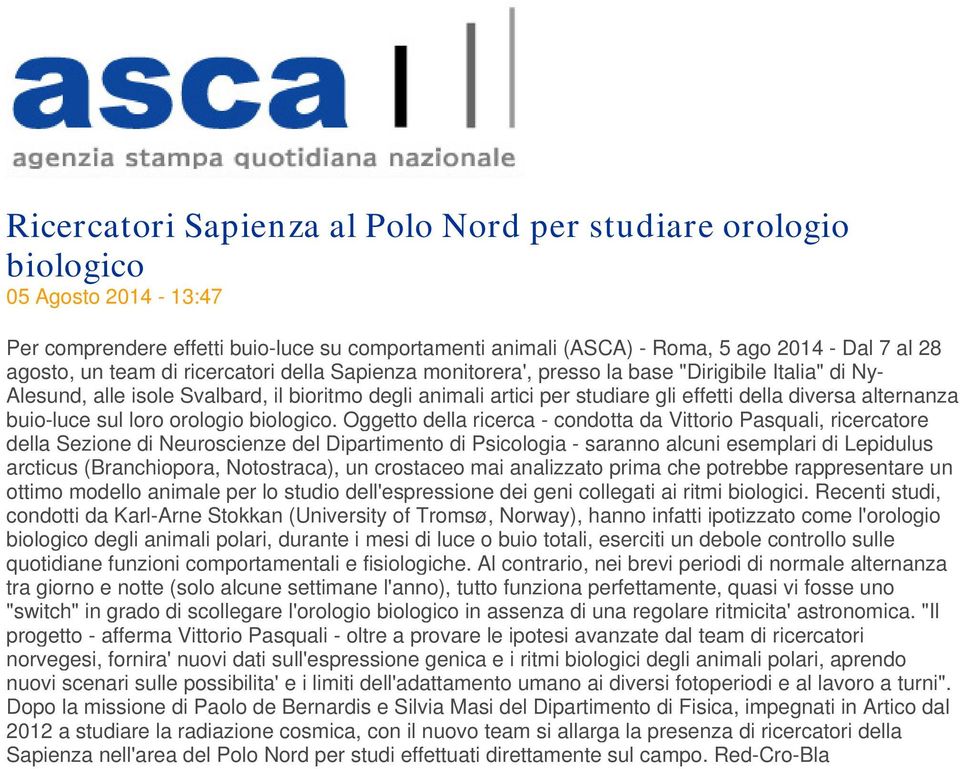 asca

agenzia stampa quotidiana nazionale

Ricercatori Sapienza al Polo Nord per studiare orologio biologico

05 Agosto 2014 - 13:47

Per comprendere effetti buio-luce su comportamenti animali (ASCA) - Roma, 5 ago 2014 - Dal 7 al 28 agosto, un team di ricercatori della Sapienza monitorera', presso la base "Dirigibile Italia" di Ny-Alesund, alle isole Svalbard, il bioritmo degli animali artici per studiare gli effetti della diversa alternanza buio-luce sul loro orologio biologico. Oggetto della ricerca - condotta da Vittorio Pasquali, ricercatore della Sezione di Neuroscienze del Dipartimento di Psicologia - saranno alcuni esemplari di Lepidulus arcticus (Branchiopora, Notostraca), un crostaceo mai analizzato prima che potrebbe rappresentare un ottimo modello animale per lo studio dell'espressione dei geni collegati ai ritmi biologici. Recenti studi, condotti da Karl-Arne Stokkan (University of Tromsø, Norway), hanno infatti ipotizzato come l'orologio biologico degli animali polari, durante i mesi di luce o buio totali, eserciti un debole controllo sulle quotidiane funzioni comportamentali e fisiologiche. Al contrario, nei brevi periodi di normale alternanza tra giorno e notte (solo alcune settimane l'anno), tutto funziona perfettamente, quasi vi fosse uno "switch" in grado di scollegare l'orologio biologico in assenza di una regolare ritmicita' astronomica. "Il progetto - afferma Vittorio Pasquali - oltre a provare le ipotesi avanzate dal team di ricercatori norvegesi, fornira' nuovi dati sull'espressione genica e i ritmi biologici degli animali polari, aprendo nuovi scenari sulle possibilita' e i limiti dell'adattamento umano ai diversi fotoperiodi e al lavoro a turni". Dopo la missione di Paolo de Bernardis e Silvia Masi del Dipartimento di Fisica, impegnati in Artico dal 2012 a studiare la radiazione cosmica, con il nuovo team si allarga la presenza di ricercatori della Sapienza nell'area del Polo Nord per studi effettuati direttamente sul campo. Red-Cro-Bla